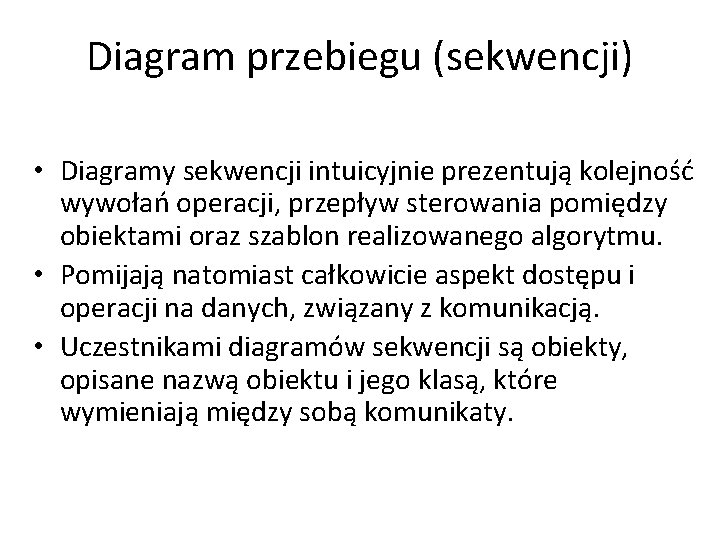 Diagram przebiegu (sekwencji)

• Diagramy sekwencji intuicyjnie prezentują kolejność wywołań operacji, przepływ sterowania pomiędzy obiektami oraz szablon realizowanego algorytmu.
• Pomijają natomiast całkowicie aspekt dostępu i operacji na danych, związany z komunikacją.
• Uczestnikami diagramów sekwencji są obiekty, opisane nazwą obiektu i jego klasą, które wymieniają między sobą komunikaty.